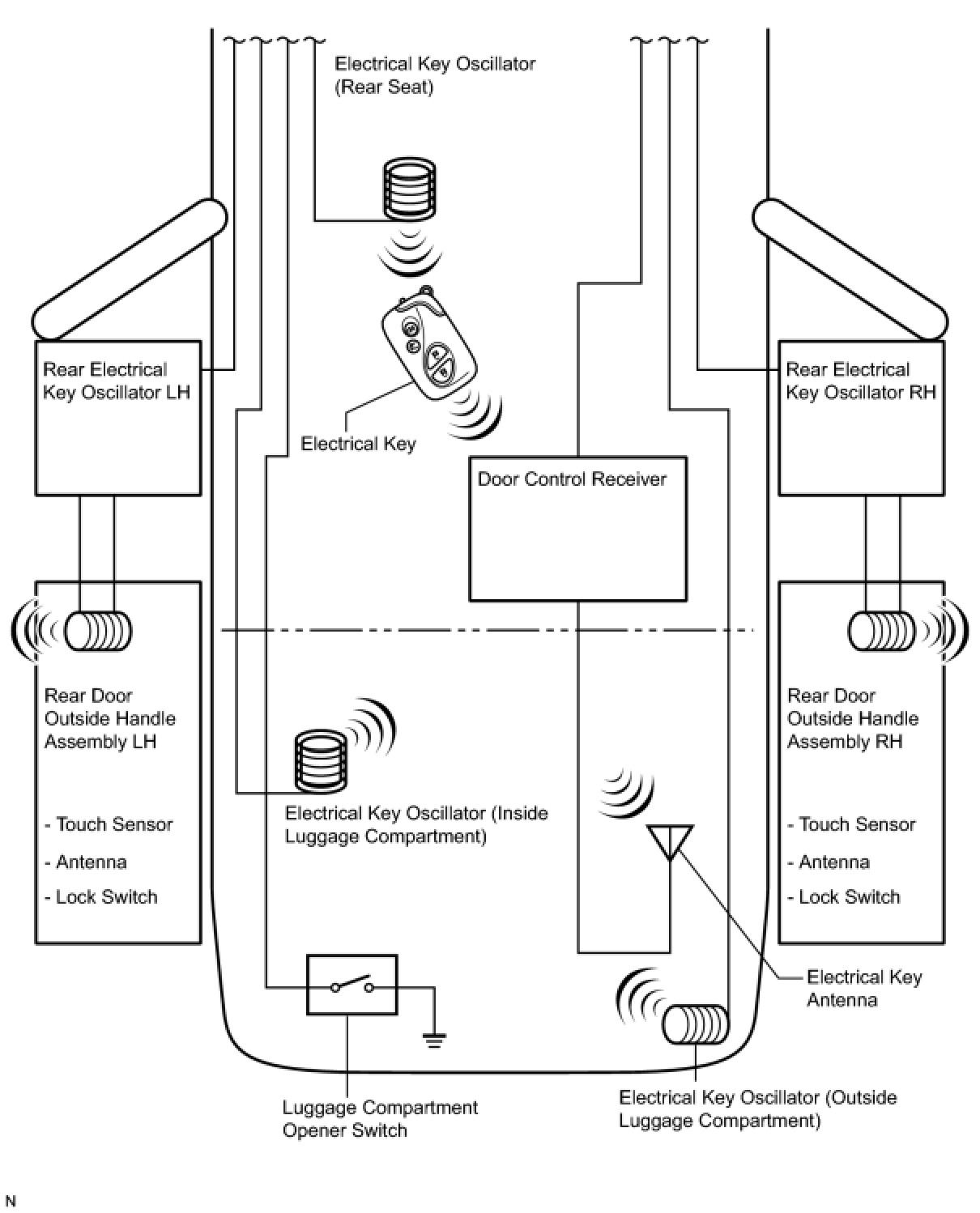 Electrical Key Oscillator (Rear Seat)

Rear Electrical Key Oscillator LH

Electrical Key

Door Control Receiver

Rear Electrical Key Oscillator RH

Rear Door Outside Handle Assembly LH

- Touch Sensor
- Antenna
- Lock Switch

Electrical Key Oscillator (Inside Luggage Compartment)

Rear Door Outside Handle Assembly RH

- Touch Sensor
- Antenna
- Lock Switch

Electrical Key Antenna

Luggage Compartment Opener Switch

Electrical Key Oscillator (Outside Luggage Compartment)

N